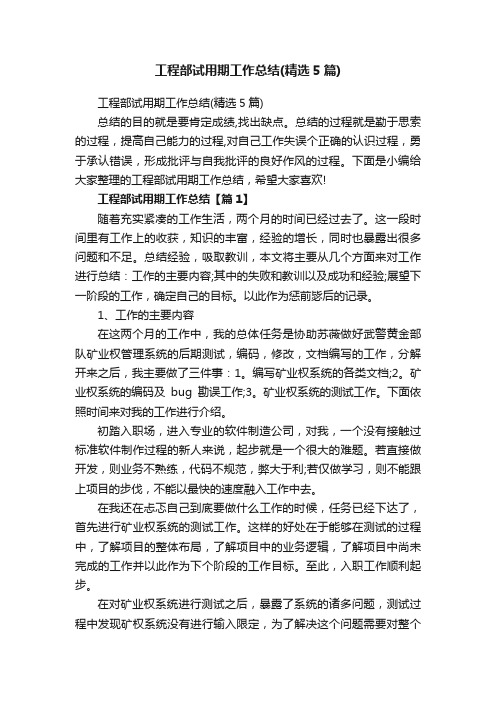 工程部试用期工作总结(精选5篇)

工程部试用期工作总结(精选5篇)

总结的目的就是要肯定成绩,找出缺点。总结的过程就是勤于思索的过程，提高自己能力的过程,对自己工作失误个正确的认识过程，勇于承认错误，形成批评与自我批评的良好作风的过程。下面是小编给大家整理的工程部试用期工作总结，希望大家喜欢!

工程部试用期工作总结【篇1】

随着充实紧凑的工作生活，两个月的时间已经过去了。这一段时间里有工作上的收获，知识的丰富，经验的增长，同时也暴露出很多问题和不足。总结经验，吸取教训，本文将主要从几个方面来对工作进行总结：工作的主要内容;其中的失败和教训以及成功和经验;展望下一阶段的工作，确定自己的目标。以此作为惩前毖后的记录。

1、工作的主要内容

在这两个月的工作中，我的总体任务是协助苏薇做好武警黄金部队矿业权管理系统的后期测试，编码，修改，文档编写的工作，分解开来之后，我主要做了三件事：1。编写矿业权系统的各类文档;2。矿业权系统的编码及 bug 勘误工作;3。矿业权系统的测试工作。下面依照时间来对我的工作进行介绍。

初踏入职场，进入专业的软件制造公司，对我，一个没有接触过标准软件制作过程的新人来说，起步就是一个很大的难题。若直接做开发，则业务不熟练，代码不规范，弊大于利;若仅做学习，则不能跟上项目的步伐，不能以最快的速度融入工作中去。

在我还在忐忑自己到底要做什么工作的时候，任务已经下达了，首先进行矿业权系统的测试工作。这样的好处在于能够在测试的过程中，了解项目的整体布局，了解项目中的业务逻辑，了解项目中尚未完成的工作并以此作为下个阶段的工作目标。至此，入职工作顺利起步。

在对矿业权系统进行测试之后，暴露了系统的诸多问题，测试过程中发现矿权系统没有进行输入限定，为了解决这个问题需要对整个